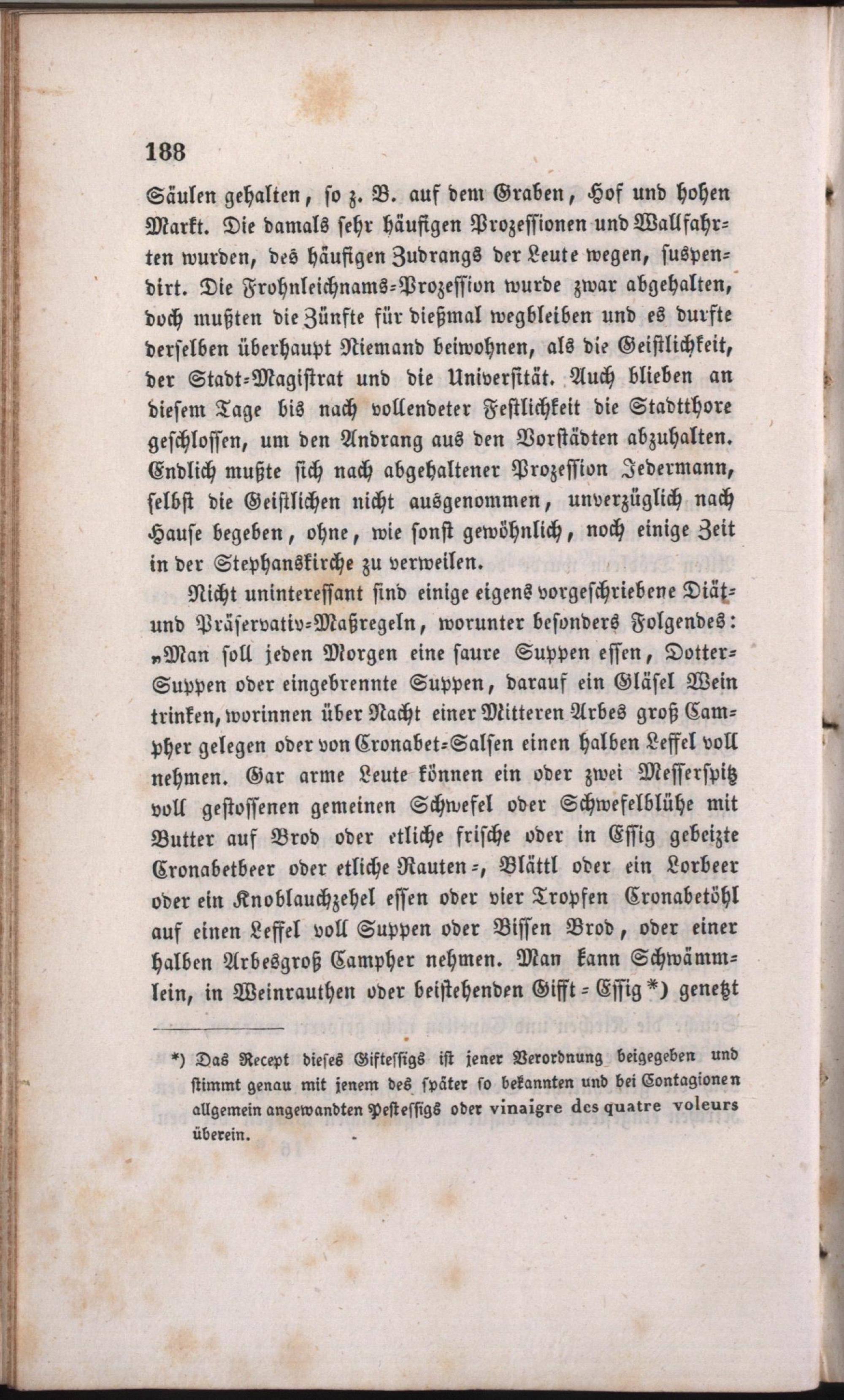 188

Säulen gehalten, so z. B. auf dem Graben, Hof und hohen Markt. Die damals sehr häufigen Prozessionen und Wallfahrten wurden, des häufigen Zudrangs der Leute wegen, suspendirt. Die Frohnleichnams-Prozession wurde zwar abgehalten, doch mußten die Zünfte für dießmal wegbleiben und es durfte derselben überhaupt Niemand beiwohnen, als die Geistlichkeit, der Stadt-Magistrat und die Universität. Auch blieben an diesem Tage bis nach vollendeter Festlichkeit die Stadtthore geschlossen, um den Andrang aus den Vorstädten abzuhalten. Endlich mußte sich nach abgehaltener Prozession Jedermann, selbst die Geistlichen nicht ausgenommen, unverzüglich nach Hause begeben, ohne, wie sonst gewöhnlich, noch einige Zeit in der Stephanskirche zu verweilen.

Nicht uninteressant sind einige eigens vorgeschriebene Diät- und Präservativ-Maßregeln, worunter besonders Folgendes: „Man soll jeden Morgen eine saure Suppen essen, Dotter-Suppen oder eingebrennte Suppen, darauf ein Gläsel Wein trinken, worinnen über Nacht einer Mitteren Arbes groß Campher gelegen oder von Cronabet-Salsen einen halben Leffel voll nehmen. Gar arme Leute können ein oder zwei Messerspitz voll gestossenen gemeinen Schwefel oder Schwefelblühe mit Butter auf Brod oder etliche frische oder in Essig gebeizte Cronabetbeer oder etliche Rauten-, Blättl oder ein Lorbeer oder ein Knoblauchzehel essen oder vier Tropfen Cronabetöhl auf einen Leffel voll Suppen oder Bissen Brod, oder einer halben Arbesgroß Campher nehmen. Man kann Schwämmlein, in Weinrauthen oder beistehenden Gifft-Essig *) genetzt

*) Das Recept dieses Giftessigs ist jener Verordnung beigegeben und stimmt genau mit jenem des später so bekannten und bei Contagionen allgemein angewandten Pestessigs oder vinaigre des quatre voleurs überein.